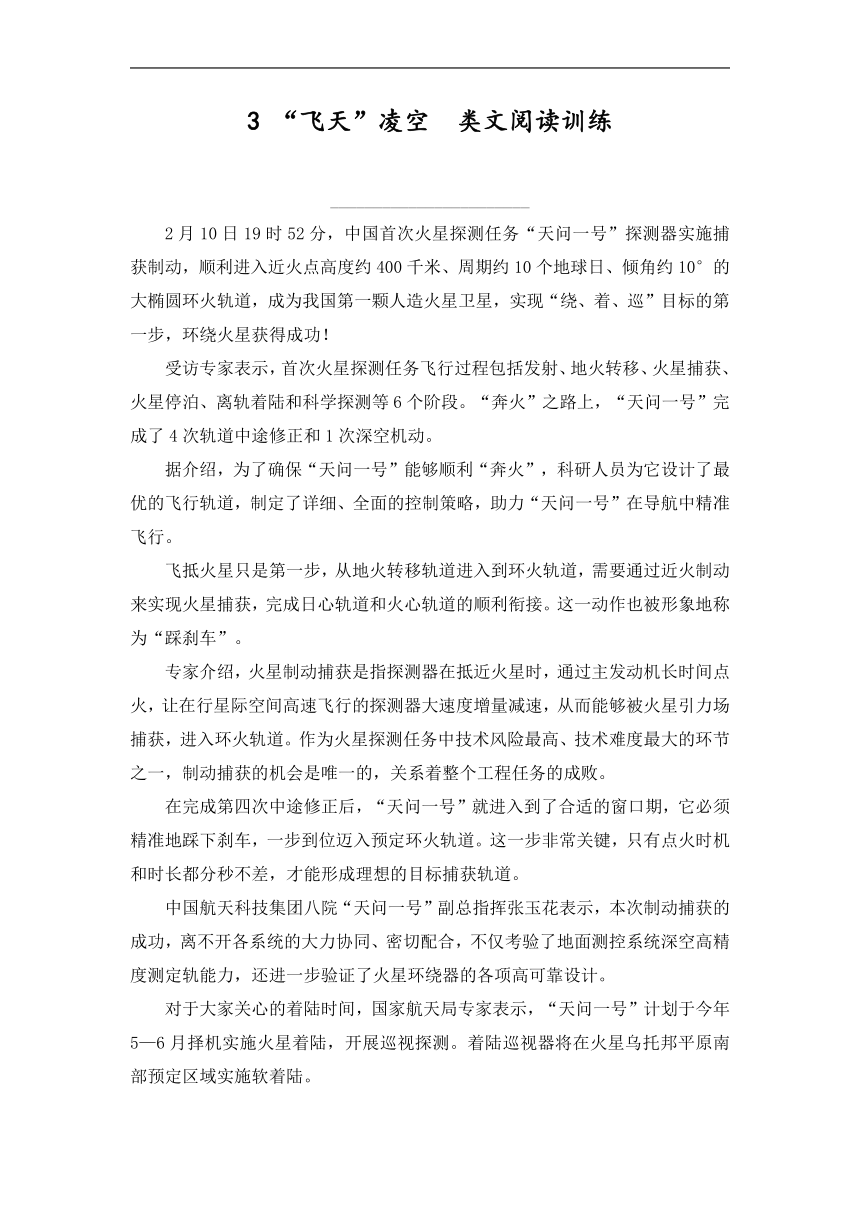 3 “飞天”凌空　类文阅读训练

2月10日19时52分，中国首次火星探测任务“天问一号”探测器实施捕获制动，顺利进入近火点高度约400千米、周期约10个地球日、倾角约10°的大椭圆环火轨道，成为我国第一颗人造火星卫星，实现“绕、着、巡”目标的第一步，环绕火星获得成功！

受访专家表示，首次火星探测任务飞行过程包括发射、地火转移、火星捕获、火星停泊、离轨着陆和科学探测等6个阶段。“奔火”之路上，“天问一号”完成了4次轨道中途修正和1次深空机动。

据介绍，为了确保“天问一号”能够顺利“奔火”，科研人员为它设计了最优的飞行轨道，制定了详细、全面的控制策略，助力“天问一号”在导航中精准飞行。

飞抵火星只是第一步，从地火转移轨道进入到环火轨道，需要通过近火制动来实现火星捕获，完成日心轨道和火心轨道的顺利衔接。这一动作也被形象地称为“踩刹车”。

专家介绍，火星制动捕获是指探测器在抵近火星时，通过主发动机长时间点火，让在行星际空间高速飞行的探测器大速度增量减速，从而能够被火星引力场捕获，进入环火轨道。作为火星探测任务中技术风险最高、技术难度最大的环节之一，制动捕获的机会是唯一的，关系着整个工程任务的成败。

在完成第四次中途修正后，“天问一号”就进入到了合适的窗口期，它必须精准地踩下刹车，一步到位迈入预定环火轨道。这一步非常关键，只有点火时机和时长都分秒不差，才能形成理想的目标捕获轨道。

中国航天科技集团八院“天问一号”副总指挥张玉花表示，本次制动捕获的成功，离不开各系统的大力协同、密切配合，不仅考验了地面测控系统深空高精度测定轨能力，还进一步验证了火星环绕器的各项高可靠设计。

对于大家关心的着陆时间，国家航天局专家表示，“天问一号”计划于今年5—6月择机实施火星着陆，开展巡视探测。着陆巡视器将在火星乌托邦平原南部预定区域实施软着陆。